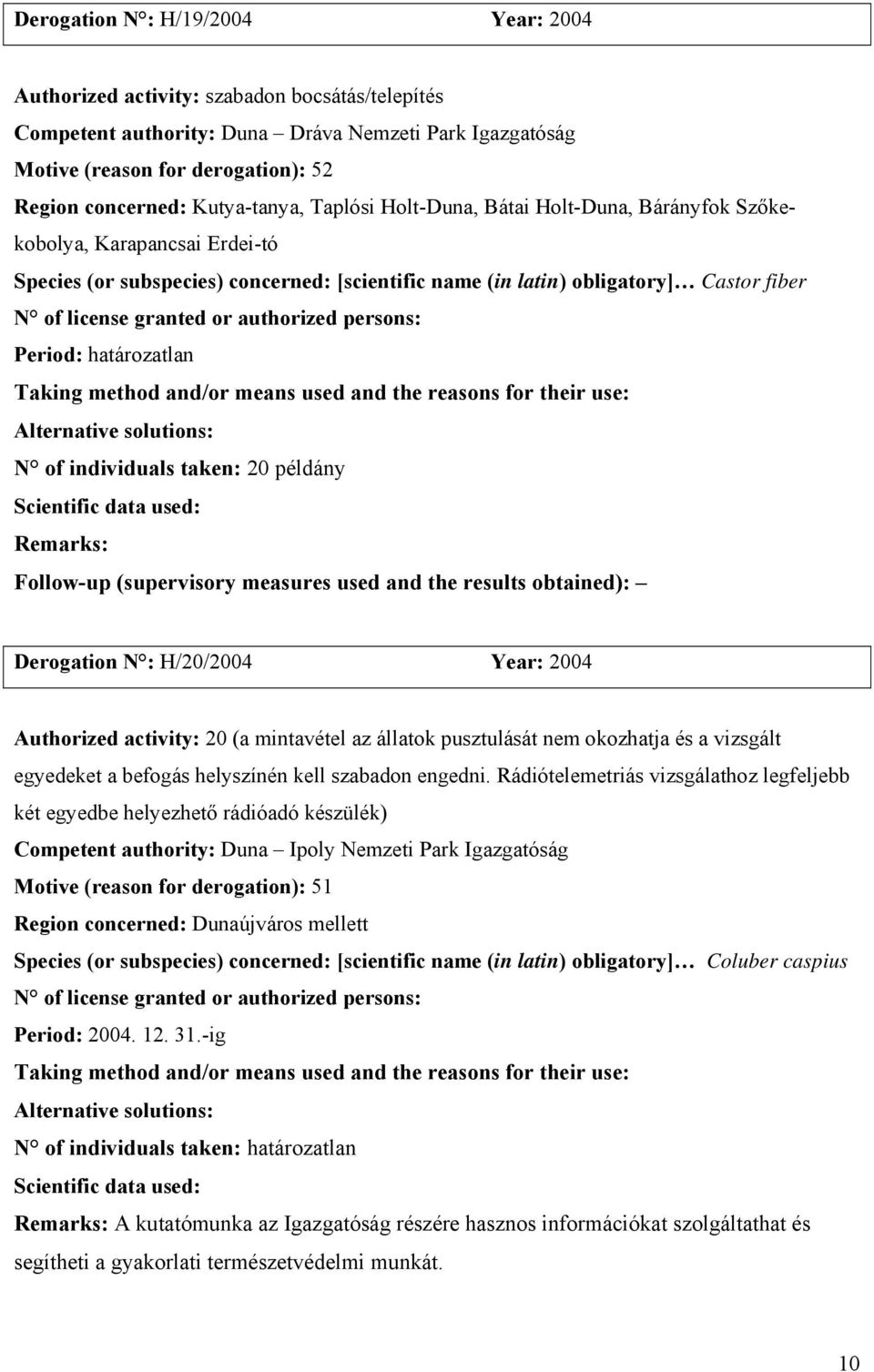 Derogation N°: H/19/2004 Year: 2004

Authorized activity: szabadon bocsátás/telepítés
Competent authority: Duna – Dráva Nemzeti Park Igazgatóság
Motive (reason for derogation): 52
Region concerned: Kutya-tanya, Taplósi Holt-Duna, Bátai Holt-Duna, Bárányfok Szőkekobolya, Karapancsai Erdei-tó
Species (or subspecies) concerned: [scientific name (in latin) obligatory]… Castor fiber
N° of license granted or authorized persons:
Period: határozatlan
Taking method and/or means used and the reasons for their use:
Alternative solutions:
N° of individuals taken: 20 példány
Scientific data used:
Remarks:
Follow-up (supervisory measures used and the results obtained): –

Derogation N°: H/20/2004 Year: 2004

Authorized activity: 20 (a mintavétel az állatok pusztulását nem okozhatja és a vizsgált egyedeket a befogás helyszínén kell szabadon engedni. Rádiótelemetriás vizsgálathoz legfeljebb két egyedbe helyezhető rádióadó készülék)
Competent authority: Duna – Ipoly Nemzeti Park Igazgatóság
Motive (reason for derogation): 51
Region concerned: Dunaújváros mellett
Species (or subspecies) concerned: [scientific name (in latin) obligatory]… Coluber caspius
N° of license granted or authorized persons:
Period: 2004. 12. 31.-ig
Taking method and/or means used and the reasons for their use:
Alternative solutions:
N° of individuals taken: határozatlan
Scientific data used:
Remarks: A kutatómunka az Igazgatóság részére hasznos információkat szolgáltathat és segítheti a gyakorlati természetvédelmi munkát.

10